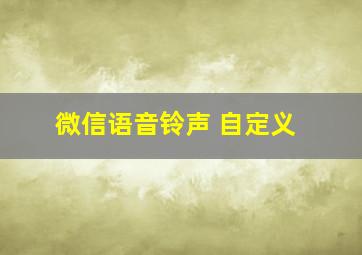 微信语音铃声 自定义